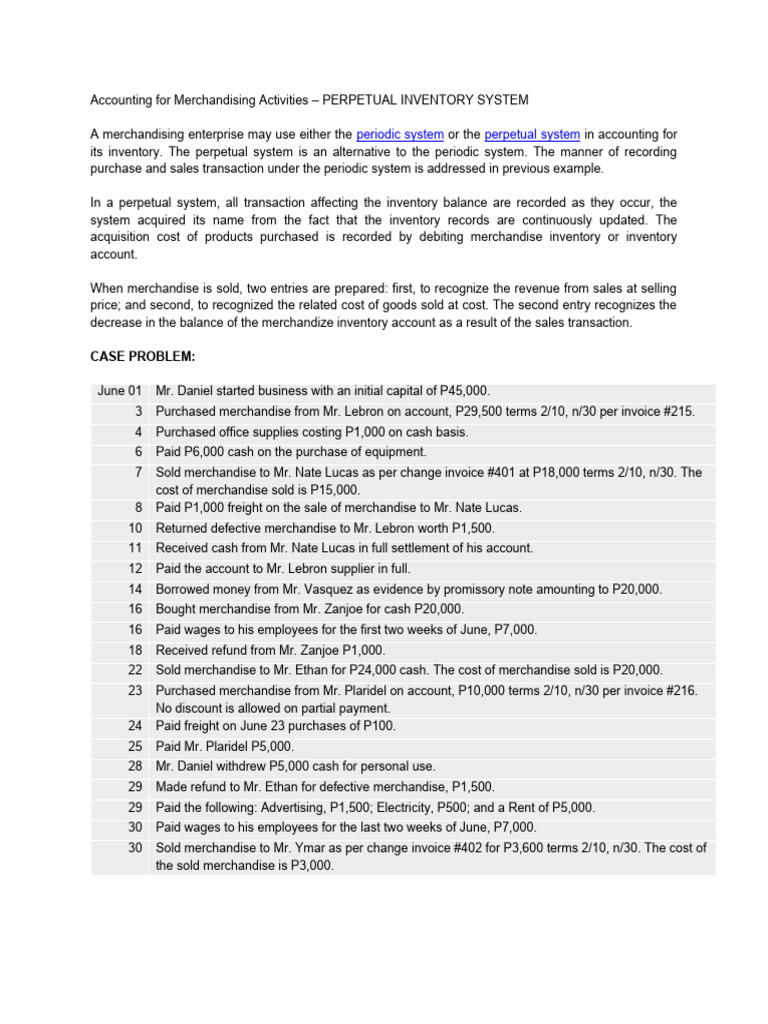 Accounting for Merchandising Activities – PERPETUAL INVENTORY SYSTEM

A merchandising enterprise may use either the periodic system or the perpetual system in accounting for its inventory. The perpetual system is an alternative to the periodic system. The manner of recording purchase and sales transaction under the periodic system is addressed in previous example.

In a perpetual system, all transaction affecting the inventory balance are recorded as they occur, the system acquired its name from the fact that the inventory records are continuously updated. The acquisition cost of products purchased is recorded by debiting merchandise inventory or inventory account.

When merchandise is sold, two entries are prepared: first, to recognize the revenue from sales at selling price; and second, to recognized the related cost of goods sold at cost. The second entry recognizes the decrease in the balance of the merchandize inventory account as a result of the sales transaction.

CASE PROBLEM:

| | |
|---|---|
| June 01 | Mr. Daniel started business with an initial capital of P45,000. |
| 3 | Purchased merchandise from Mr. Lebron on account, P29,500 terms 2/10, n/30 per invoice #215. |
| 4 | Purchased office supplies costing P1,000 on cash basis. |
| 6 | Paid P6,000 cash on the purchase of equipment. |
| 7 | Sold merchandise to Mr. Nate Lucas as per change invoice #401 at P18,000 terms 2/10, n/30. The cost of merchandise sold is P15,000. |
| 8 | Paid P1,000 freight on the sale of merchandise to Mr. Nate Lucas. |
| 10 | Returned defective merchandise to Mr. Lebron worth P1,500. |
| 11 | Received cash from Mr. Nate Lucas in full settlement of his account. |
| 12 | Paid the account to Mr. Lebron supplier in full. |
| 14 | Borrowed money from Mr. Vasquez as evidence by promissory note amounting to P20,000. |
| 16 | Bought merchandise from Mr. Zanjoe for cash P20,000. |
| 16 | Paid wages to his employees for the first two weeks of June, P7,000. |
| 18 | Received refund from Mr. Zanjoe P1,000. |
| 22 | Sold merchandise to Mr. Ethan for P24,000 cash. The cost of merchandise sold is P20,000. |
| 23 | Purchased merchandise from Mr. Plaridel on account, P10,000 terms 2/10, n/30 per invoice #216. No discount is allowed on partial payment. |
| 24 | Paid freight on June 23 purchases of P100. |
| 25 | Paid Mr. Plaridel P5,000. |
| 28 | Mr. Daniel withdrew P5,000 cash for personal use. |
| 29 | Made refund to Mr. Ethan for defective merchandise, P1,500. |
| 29 | Paid the following: Advertising, P1,500; Electricity, P500; and a Rent of P5,000. |
| 30 | Paid wages to his employees for the last two weeks of June, P7,000. |
| 30 | Sold merchandise to Mr. Ymar as per change invoice #402 for P3,600 terms 2/10, n/30. The cost of the sold merchandise is P3,000. |